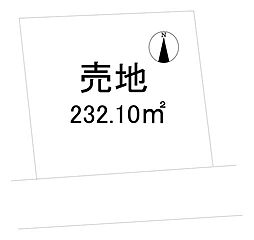 N

売地
232.10㎡